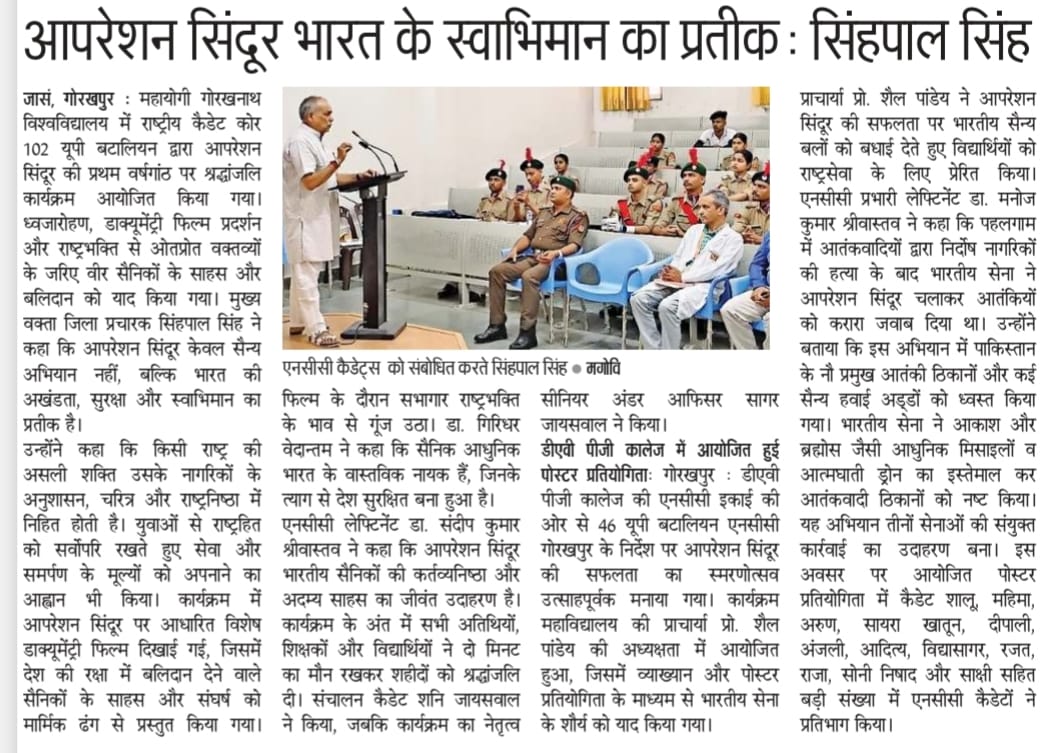 आपरेशन सिंदूर भारत के स्वाभिमान का प्रतीक : सिंहपाल सिंह

जासं, गोरखपुर : महायोगी गोरखनाथ विश्वविद्यालय में राष्ट्रीय कैडेट कोर 102 यूपी बटालियन द्वारा आपरेशन सिंदूर की प्रथम वर्षगांठ पर श्रद्धांजलि कार्यक्रम आयोजित किया गया। ध्वजारोहण, डाक्यूमेंट्री फिल्म प्रदर्शन और राष्ट्रभक्ति से ओतप्रोत वक्तव्यों के जरिए वीर सैनिकों के साहस और बलिदान को याद किया गया। मुख्य वक्ता जिला प्रचारक सिंहपाल सिंह ने कहा कि आपरेशन सिंदूर केवल सैन्य अभियान नहीं, बल्कि भारत की अखंडता, सुरक्षा और स्वाभिमान का प्रतीक है।
उन्होंने कहा कि किसी राष्ट्र की असली शक्ति उसके नागरिकों के अनुशासन, चरित्र और राष्ट्रनिष्ठा में निहित होती है। युवाओं से राष्ट्रहित को सर्वोपरि रखते हुए सेवा और समर्पण के मूल्यों को अपनाने का आह्वान भी किया। कार्यक्रम में आपरेशन सिंदूर पर आधारित विशेष डाक्यूमेंट्री फिल्म दिखाई गई, जिसमें देश की रक्षा में बलिदान देने वाले सैनिकों के साहस और संघर्ष को मार्मिक ढंग से प्रस्तुत किया गया।

एनसीसी कैडेट्स को संबोधित करते सिंहपाल सिंह ● मगोवि

फिल्म के दौरान सभागार राष्ट्रभक्ति के भाव से गूंज उठा। डा. गिरिधर वेदान्तम ने कहा कि सैनिक आधुनिक भारत के वास्तविक नायक हैं, जिनके त्याग से देश सुरक्षित बना हुआ है।
एनसीसी लेफ्टिनेंट डा. संदीप कुमार श्रीवास्तव ने कहा कि आपरेशन सिंदूर भारतीय सैनिकों की कर्तव्यनिष्ठा और अदम्य साहस का जीवंत उदाहरण है। कार्यक्रम के अंत में सभी अतिथियों, शिक्षकों और विद्यार्थियों ने दो मिनट का मौन रखकर शहीदों को श्रद्धांजलि दी। संचालन कैडेट शनि जायसवाल ने किया, जबकि कार्यक्रम का नेतृत्व सीनियर अंडर आफिसर सागर जायसवाल ने किया।
डीएवी पीजी कालेज में आयोजित हुई पोस्टर प्रतियोगिताः गोरखपुर : डीएवी पीजी कालेज की एनसीसी इकाई की ओर से 46 यूपी बटालियन एनसीसी गोरखपुर के निर्देश पर आपरेशन सिंदूर की सफलता का स्मरणोत्सव उत्साहपूर्वक मनाया गया। कार्यक्रम महाविद्यालय की प्राचार्या प्रो. शैल पांडेय की अध्यक्षता में आयोजित हुआ, जिसमें व्याख्यान और पोस्टर प्रतियोगिता के माध्यम से भारतीय सेना के शौर्य को याद किया गया।

प्राचार्या प्रो. शैल पांडेय ने आपरेशन सिंदूर की सफलता पर भारतीय सैन्य बलों को बधाई देते हुए विद्यार्थियों को राष्ट्रसेवा के लिए प्रेरित किया। एनसीसी प्रभारी लेफ्टिनेंट डा. मनोज कुमार श्रीवास्तव ने कहा कि पहलगाम में आतंकवादियों द्वारा निर्दोष नागरिकों की हत्या के बाद भारतीय सेना ने आपरेशन सिंदूर चलाकर आतंकियों को करारा जवाब दिया था। उन्होंने बताया कि इस अभियान में पाकिस्तान के नौ प्रमुख आतंकी ठिकानों और कई सैन्य हवाई अड्डों को ध्वस्त किया गया। भारतीय सेना ने आकाश और ब्रह्मोस जैसी आधुनिक मिसाइलों व आत्मघाती ड्रोन का इस्तेमाल कर आतंकवादी ठिकानों को नष्ट किया। यह अभियान तीनों सेनाओं की संयुक्त कार्रवाई का उदाहरण बना। इस अवसर पर आयोजित पोस्टर प्रतियोगिता में कैडेट शालू, महिमा, अरुण, सायरा खातून, दीपाली, अंजली, आदित्य, विद्यासागर, रजत, राजा, सोनी निषाद और साक्षी सहित बड़ी संख्या में एनसीसी कैडेटों ने प्रतिभाग किया।